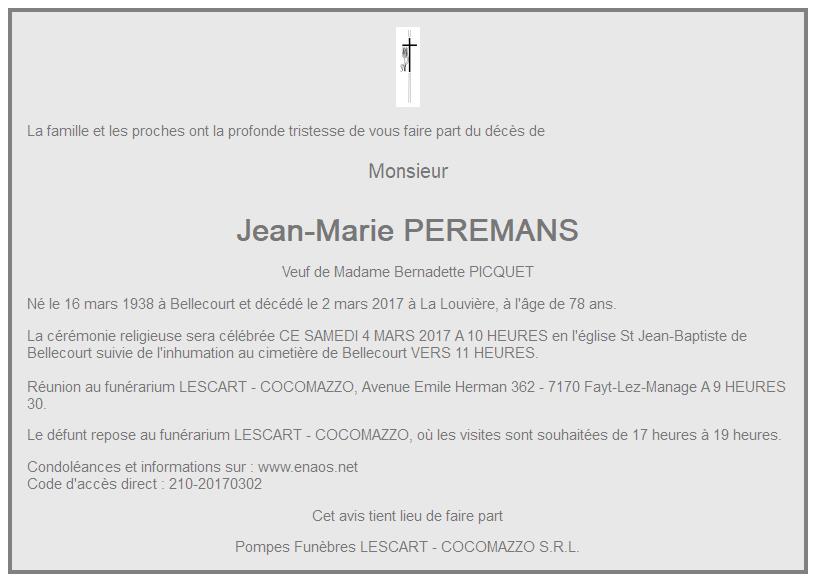 La famille et les proches ont la profonde tristesse de vous faire part du décès de

Monsieur

Jean-Marie PEREMANS

Veuf de Madame Bernadette PICQUET

Né le 16 mars 1938 à Bellecourt et décédé le 2 mars 2017 à La Louvière, à l'âge de 78 ans.

La cérémonie religieuse sera célébrée CE SAMEDI 4 MARS 2017 A 10 HEURES en l'église St Jean-Baptiste de Bellecourt suivie de l'inhumation au cimetière de Bellecourt VERS 11 HEURES.

Réunion au funérarium LESCART - COCOMAZZO, Avenue Emile Herman 362 - 7170 Fayt-Lez-Manage A 9 HEURES 30.

Le défunt repose au funérarium LESCART - COCOMAZZO, où les visites sont souhaitées de 17 heures à 19 heures.

Condoléances et informations sur : www.enaos.net
Code d'accès direct : 210-20170302

Cet avis tient lieu de faire part

Pompes Funèbres LESCART - COCOMAZZO S.R.L.